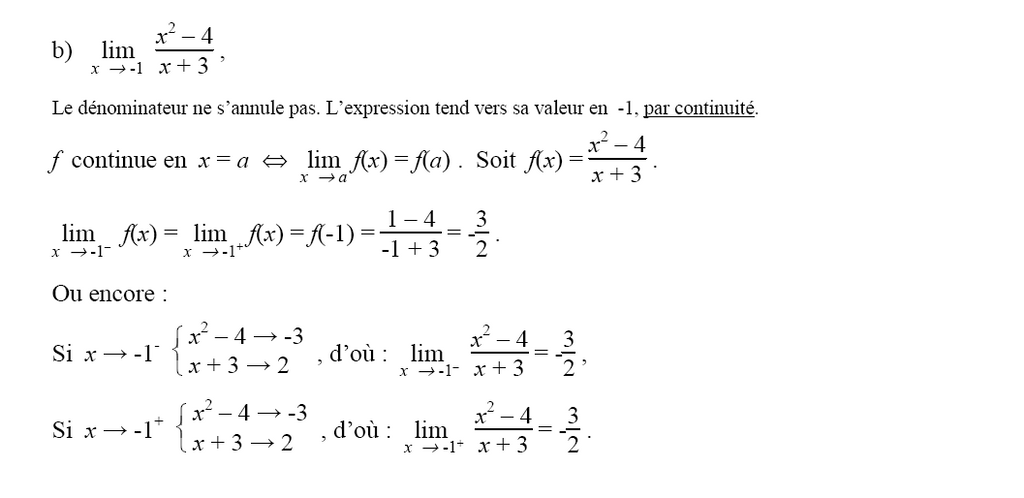 b) $\lim_{x \to -1} \frac{x^2 - 4}{x + 3}$,

Le dénominateur ne s'annule pas. L'expression tend vers sa valeur en -1, par continuité.

$f$ continue en $x = a \Leftrightarrow \lim_{x \to a} f(x) = f(a)$. Soit $f(x) = \frac{x^2 - 4}{x + 3}$.

$\lim_{x \to -1^-} f(x) = \lim_{x \to -1^+} f(x) = f(-1) = \frac{1 - 4}{-1 + 3} = -\frac{3}{2}$.

Ou encore :

Si $x \to -1^-$ $\begin{cases} x^2 - 4 \to -3 \\ x + 3 \to 2 \end{cases}$, d'où : $\lim_{x \to -1^-} \frac{x^2 - 4}{x + 3} = -\frac{3}{2}$,

Si $x \to -1^+$ $\begin{cases} x^2 - 4 \to -3 \\ x + 3 \to 2 \end{cases}$, d'où : $\lim_{x \to -1^+} \frac{x^2 - 4}{x + 3} = -\frac{3}{2}$.